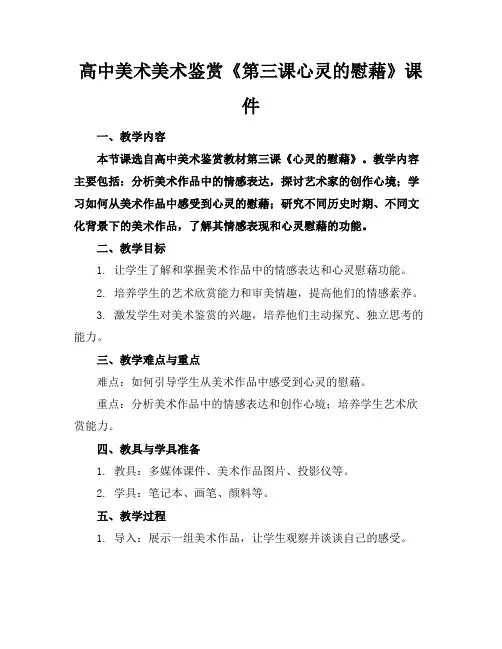 高中美术美术鉴赏《第三课心灵的慰藉》课件

一、教学内容

本节课选自高中美术鉴赏教材第三课《心灵的慰藉》。教学内容主要包括：分析美术作品中的情感表达，探讨艺术家的创作心境；学习如何从美术作品中感受到心灵的慰藉；研究不同历史时期、不同文化背景下的美术作品，了解其情感表现和心灵慰藉的功能。

二、教学目标

1. 让学生了解和掌握美术作品中的情感表达和心灵慰藉功能。

2. 培养学生的艺术欣赏能力和审美情趣，提高他们的情感素养。

3. 激发学生对美术鉴赏的兴趣，培养他们主动探究、独立思考的能力。

三、教学难点与重点

难点：如何引导学生从美术作品中感受到心灵的慰藉。

重点：分析美术作品中的情感表达和创作心境；培养学生艺术欣赏能力。

四、教具与学具准备

1. 教具：多媒体课件、美术作品图片、投影仪等。

2. 学具：笔记本、画笔、颜料等。

五、教学过程

1. 导入：展示一组美术作品，让学生观察并谈谈自己的感受。